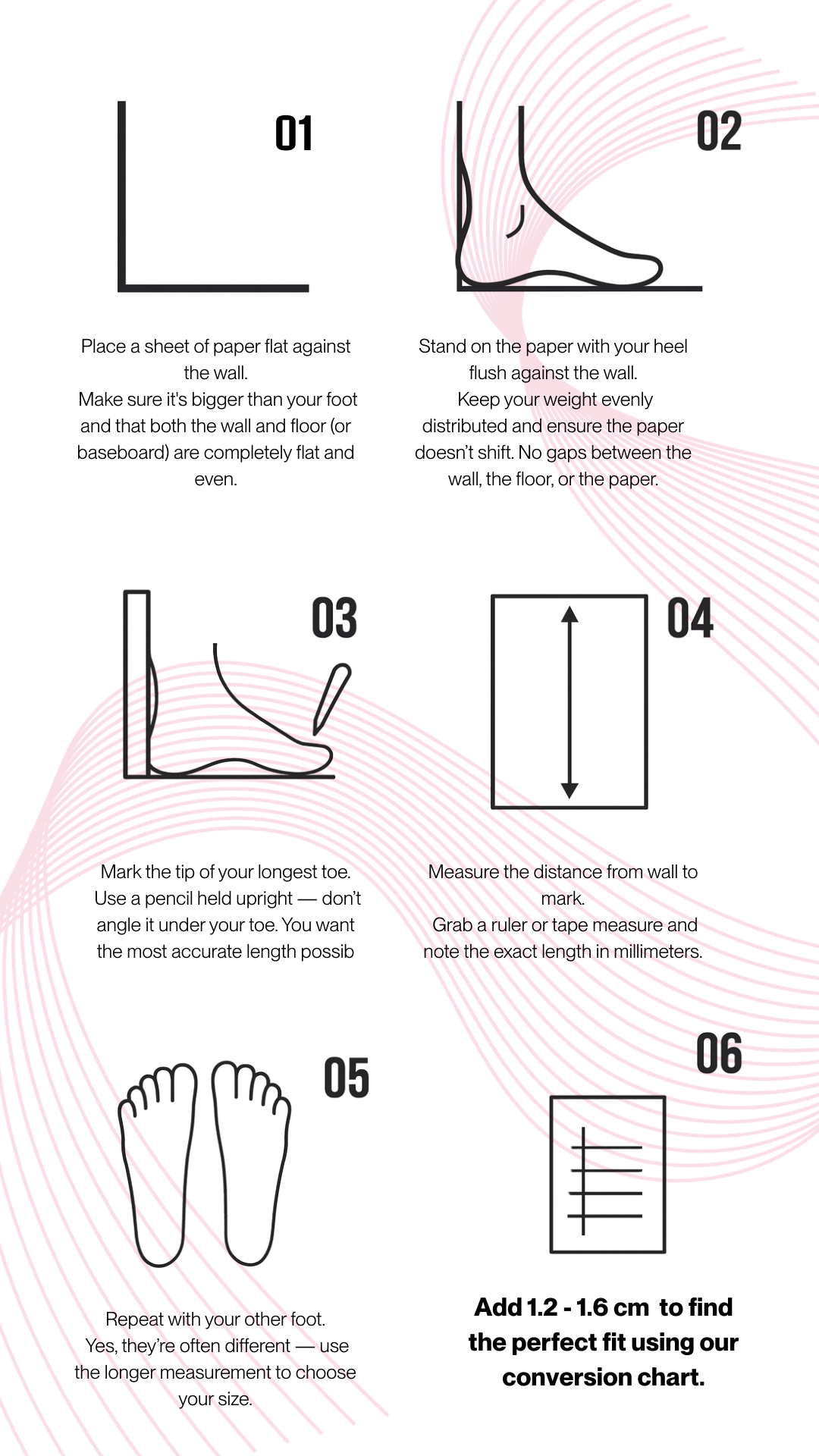 01

Place a sheet of paper flat against the wall.
Make sure it's bigger than your foot and that both the wall and floor (or baseboard) are completely flat and even.

02

Stand on the paper with your heel flush against the wall.
Keep your weight evenly distributed and ensure the paper doesn't shift. No gaps between the wall, the floor, or the paper.

03

Mark the tip of your longest toe.
Use a pencil held upright — don't angle it under your toe. You want the most accurate length possib

04

Measure the distance from wall to mark.
Grab a ruler or tape measure and note the exact length in millimeters.

05

Repeat with your other foot.
Yes, they're often different — use the longer measurement to choose your size.

06

Add 1.2 - 1.6 cm to find the perfect fit using our conversion chart.